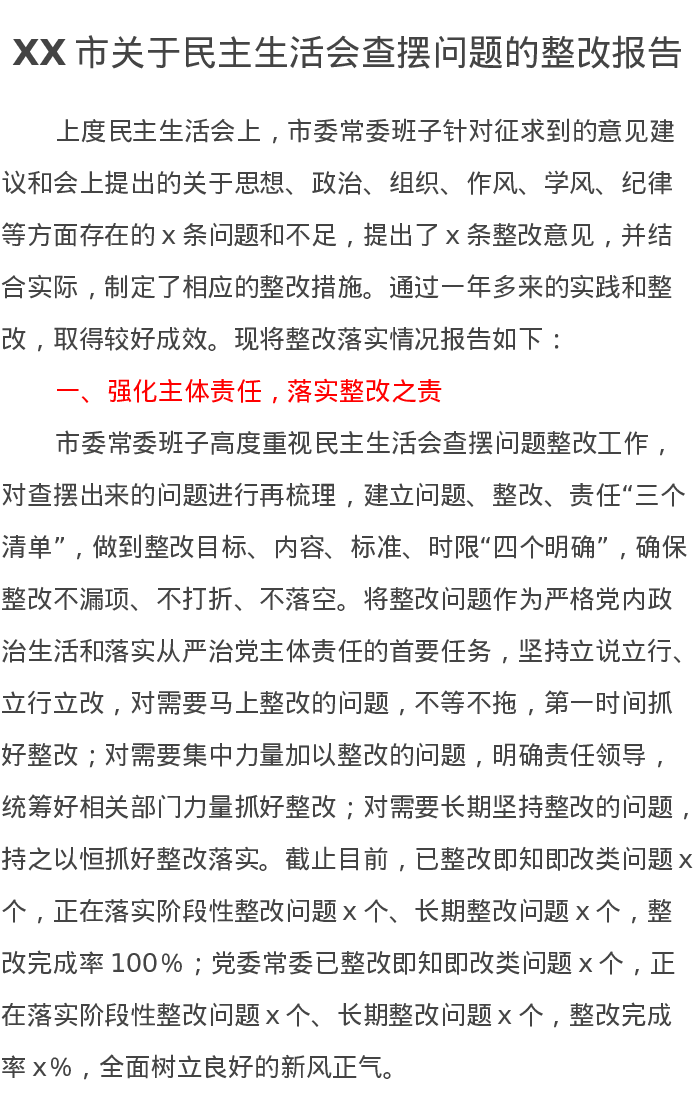 XX 市关于民主生活会查摆问题的整改报告

上度民主生活会上，市委常委班子针对征求到的意见建议和会上提出的关于思想、政治、组织、作风、学风、纪律等方面存在的 x 条问题和不足，提出了 x 条整改意见，并结合实际，制定了相应的整改措施。通过一年多来的实践和整改，取得较好成效。现将整改落实情况报告如下：

一、强化主体责任，落实整改之责

市委常委班子高度重视民主生活会查摆问题整改工作，对查摆出来的问题进行再梳理，建立问题、整改、责任“三个清单”，做到整改目标、内容、标准、时限“四个明确”，确保整改不漏项、不打折、不落空。将整改问题作为严格党内政治生活和落实从严治党主体责任的首要任务，坚持立说立行、立行立改，对需要马上整改的问题，不等不拖，第一时间抓好整改；对需要集中力量加以整改的问题，明确责任领导，统筹好相关部门力量抓好整改；对需要长期坚持整改的问题，持之以恒抓好整改落实。截止目前，已整改即知即改类问题 x 个，正在落实阶段性整改问题 x 个、长期整改问题 x 个，整改完成率 100%；党委常委已整改即知即改类问题 x 个，正在落实阶段性整改问题 x 个、长期整改问题 x 个，整改完成率 x%，全面树立良好的新风正气。